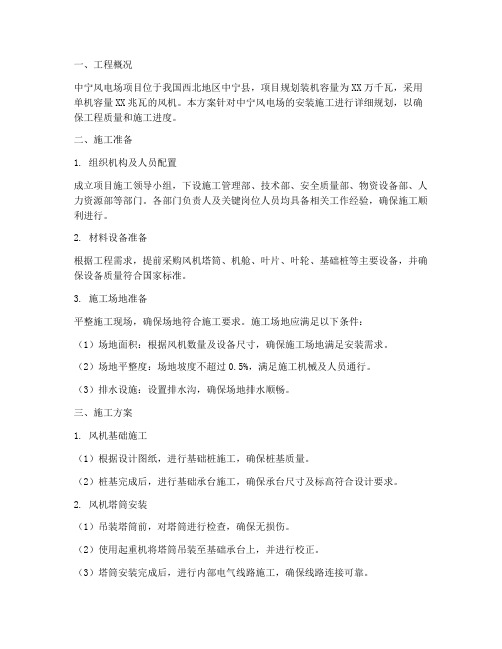 一、工程概况

中宁风电场项目位于我国西北地区中宁县，项目规划装机容量为XX万千瓦，采用单机容量XX兆瓦的风机。本方案针对中宁风电场的安装施工进行详细规划，以确保工程质量和施工进度。

二、施工准备

1. 组织机构及人员配置

成立项目施工领导小组，下设施工管理部、技术部、安全质量部、物资设备部、人力资源部等部门。各部门负责人及关键岗位人员均具备相关工作经验，确保施工顺利进行。

2. 材料设备准备

根据工程需求，提前采购风机塔筒、机舱、叶片、叶轮、基础桩等主要设备，并确保设备质量符合国家标准。

3. 施工场地准备

平整施工现场，确保场地符合施工要求。施工场地应满足以下条件：

（1）场地面积：根据风机数量及设备尺寸，确保施工场地满足安装需求。

（2）场地平整度：场地坡度不超过0.5%，满足施工机械及人员通行。

（3）排水设施：设置排水沟，确保场地排水顺畅。

三、施工方案

1. 风机基础施工

（1）根据设计图纸，进行基础桩施工，确保桩基质量。

（2）桩基完成后，进行基础承台施工，确保承台尺寸及标高符合设计要求。

2. 风机塔筒安装

（1）吊装塔筒前，对塔筒进行检查，确保无损伤。

（2）使用起重机将塔筒吊装至基础承台上，并进行校正。

（3）塔筒安装完成后，进行内部电气线路施工，确保线路连接可靠。